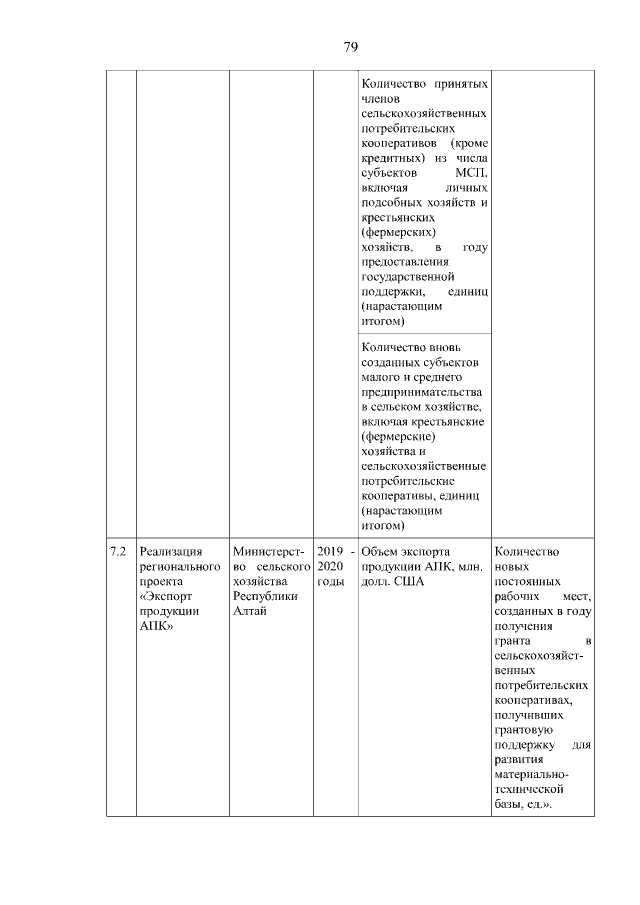 79

|  |  |  |  |  |  |
|---|---|---|---|---|---|
|  |  |  |  | Количество принятых членов сельскохозяйственных потребительских кооперативов (кроме кредитных) из числа субъектов МСП, включая личных подсобных хозяйств и крестьянских (фермерских) хозяйств, в году предоставления государственной поддержки, единиц (нарастающим итогом) |  |
|  |  |  |  | Количество вновь созданных субъектов малого и среднего предпринимательства в сельском хозяйстве, включая крестьянские (фермерские) хозяйства и сельскохозяйственные потребительские кооперативы, единиц (нарастающим итогом) |  |
| 7.2 | Реализация регионального проекта «Экспорт продукции АПК» | Министерство сельского хозяйства Республики Алтай | 2019 - 2020 годы | Объем экспорта продукции АПК, млн. долл. США | Количество новых постоянных рабочих мест, созданных в году получения гранта в сельскохозяйственных потребительских кооперативах, получивших грантовую поддержку для развития материально-технической базы, ед.». |